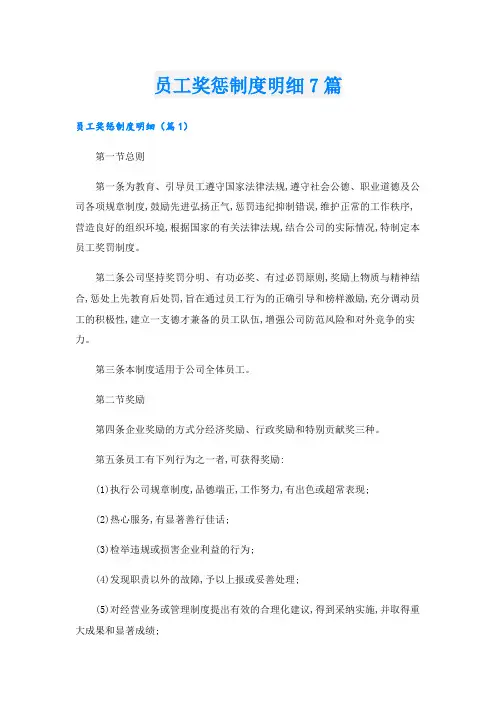 员工奖惩制度明细7篇

员工奖惩制度明细（篇1）

第一节总则

第一条为教育、引导员工遵守国家法律法规，遵守社会公德、职业道德及公司各项规章制度，鼓励先进弘扬正气，惩罚违纪抑制错误，维护正常的工作秩序，营造良好的组织环境，根据国家的有关法律法规，结合公司的实际情况，特制定本员工奖罚制度。

第二条公司坚持奖罚分明、有功必奖、有过必罚原则，奖励上物质与精神结合，惩处上先教育后处罚，旨在通过员工行为的正确引导和榜样激励，充分调动员工的积极性，建立一支德才兼备的员工队伍，增强公司防范风险和对外竞争的实力。

第三条本制度适用于公司全体员工。

第二节奖励

第四条企业奖励的方式分经济奖励、行政奖励和特别贡献奖三种。

第五条员工有下列行为之一者，可获得奖励：

(1)执行公司规章制度，品德端正，工作努力，有出色或超常表现；

(2)热心服务，有显著善行佳话；

(3)检举违规或损害企业利益的行为；

(4)发现职责以外的故障，予以上报或妥善处理；

(5)对经营业务或管理制度提出有效的合理化建议，得到采纳实施，并取得重大成果和显著成绩；